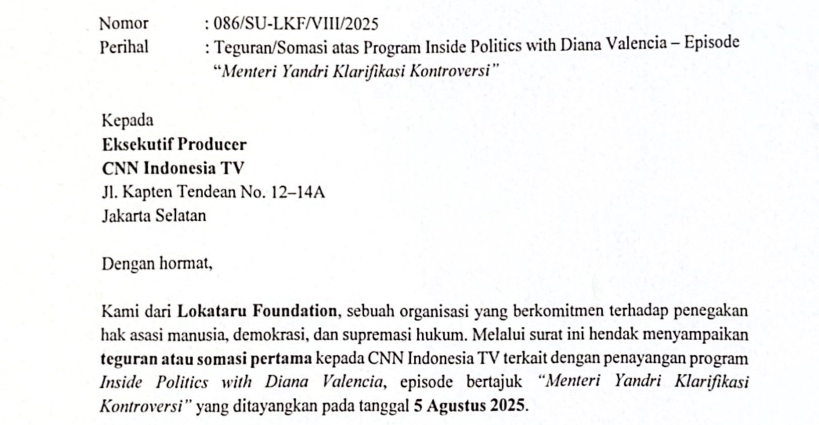 Nomor : 086/SU-LKF/VIII/2025
Perihal : Teguran/Somasi atas Program Inside Politics with Diana Valencia – Episode "Menteri Yandri Klarifikasi Kontroversi"

Kepada
Eksekutif Producer
CNN Indonesia TV
Jl. Kapten Tendean No. 12–14A
Jakarta Selatan

Dengan hormat,

Kami dari Lokataru Foundation, sebuah organisasi yang berkomitmen terhadap penegakan hak asasi manusia, demokrasi, dan supremasi hukum. Melalui surat ini hendak menyampaikan teguran atau somasi pertama kepada CNN Indonesia TV terkait dengan penayangan program Inside Politics with Diana Valencia, episode bertajuk "Menteri Yandri Klarifikasi Kontroversi" yang ditayangkan pada tanggal 5 Agustus 2025.